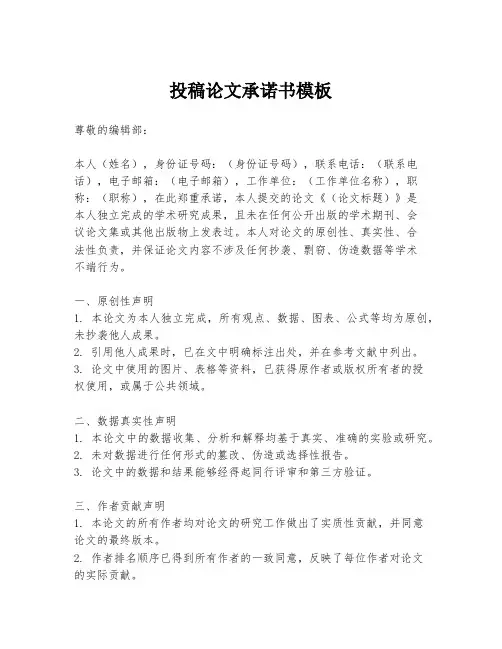 投稿论文承诺书模板

尊敬的编辑部：

本人（姓名），身份证号码：（身份证号码），联系电话：（联系电话），电子邮箱：（电子邮箱），工作单位：（工作单位名称），职称：（职称），在此郑重承诺，本人提交的论文《（论文标题）》是本人独立完成的学术研究成果，且未在任何公开出版的学术期刊、会议论文集或其他出版物上发表过。本人对论文的原创性、真实性、合法性负责，并保证论文内容不涉及任何抄袭、剽窃、伪造数据等学术不端行为。

一、原创性声明
1. 本论文为本人独立完成，所有观点、数据、图表、公式等均为原创，未抄袭他人成果。
2. 引用他人成果时，已在文中明确标注出处，并在参考文献中列出。
3. 论文中使用的图片、表格等资料，已获得原作者或版权所有者的授权使用，或属于公共领域。

二、数据真实性声明
1. 本论文中的数据收集、分析和解释均基于真实、准确的实验或研究。
2. 未对数据进行任何形式的篡改、伪造或选择性报告。
3. 论文中的数据和结果能够经得起同行评审和第三方验证。

三、作者贡献声明
1. 本论文的所有作者均对论文的研究工作做出了实质性贡献，并同意论文的最终版本。
2. 作者排名顺序已得到所有作者的一致同意，反映了每位作者对论文的实际贡献。